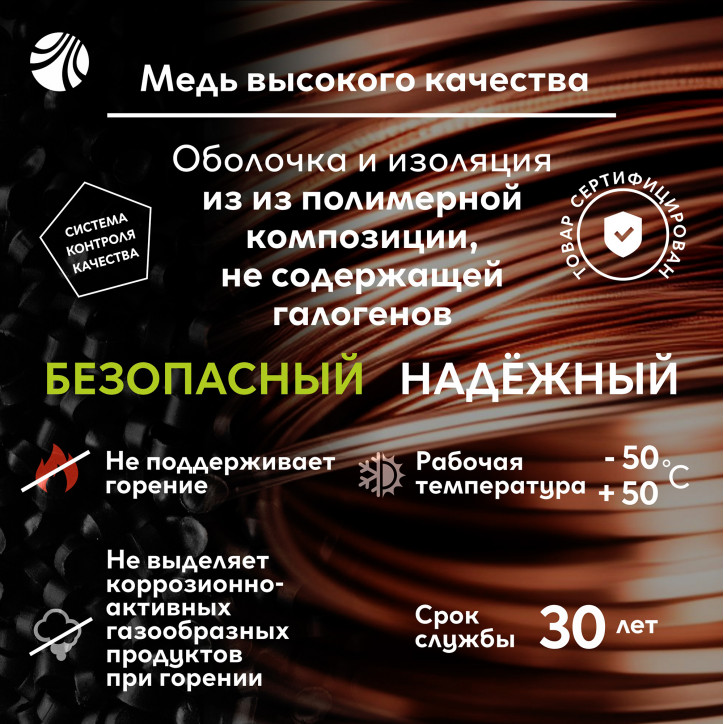 Медь высокого качества

Оболочка и изоляция из из полимерной композиции, не содержащей галогенов

СИСТЕМА КОНТРОЛЯ КАЧЕСТВА

ТОВАР СЕРТИФИЦИРОВАН

БЕЗОПАСНЫЙ НАДЁЖНЫЙ

Не поддерживает горение

Рабочая температура - 50 + 50 °C

Не выделяет коррозионно-активных газообразных продуктов при горении

Срок службы 30 лет